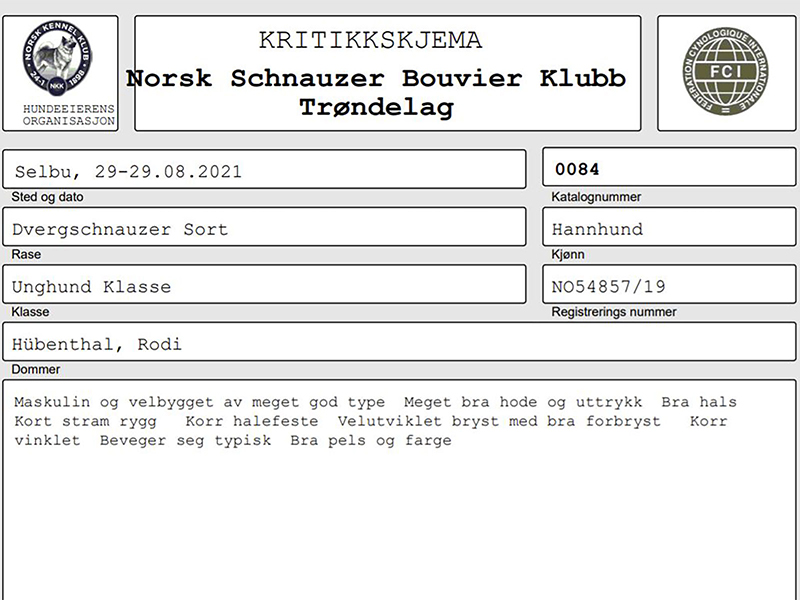 NORSK KENNEL KLUB
24-1 1898
NKK
HUNDEEIERENS
ORGANISASJON

KRITIKKSKJEMA
Norsk Schnauzer Bouvier Klubb
Trøndelag

FEDERATION CYNOLOGIQUE INTERNATIONALE
FCI

Selbu, 29-29.08.2021
Sted og dato

0084
Katalognummer

Dvergschnauzer Sort
Rase

Hannhund
Kjønn

Unghund Klasse
Klasse

NO54857/19
Registrerings nummer

Hübenthal, Rodi
Dommer

Maskulin og velbygget av meget god type Meget bra hode og uttrykk Bra hals Kort stram rygg Korr halefeste Velutviklet bryst med bra forbryst Korr vinklet Beveger seg typisk Bra pels og farge